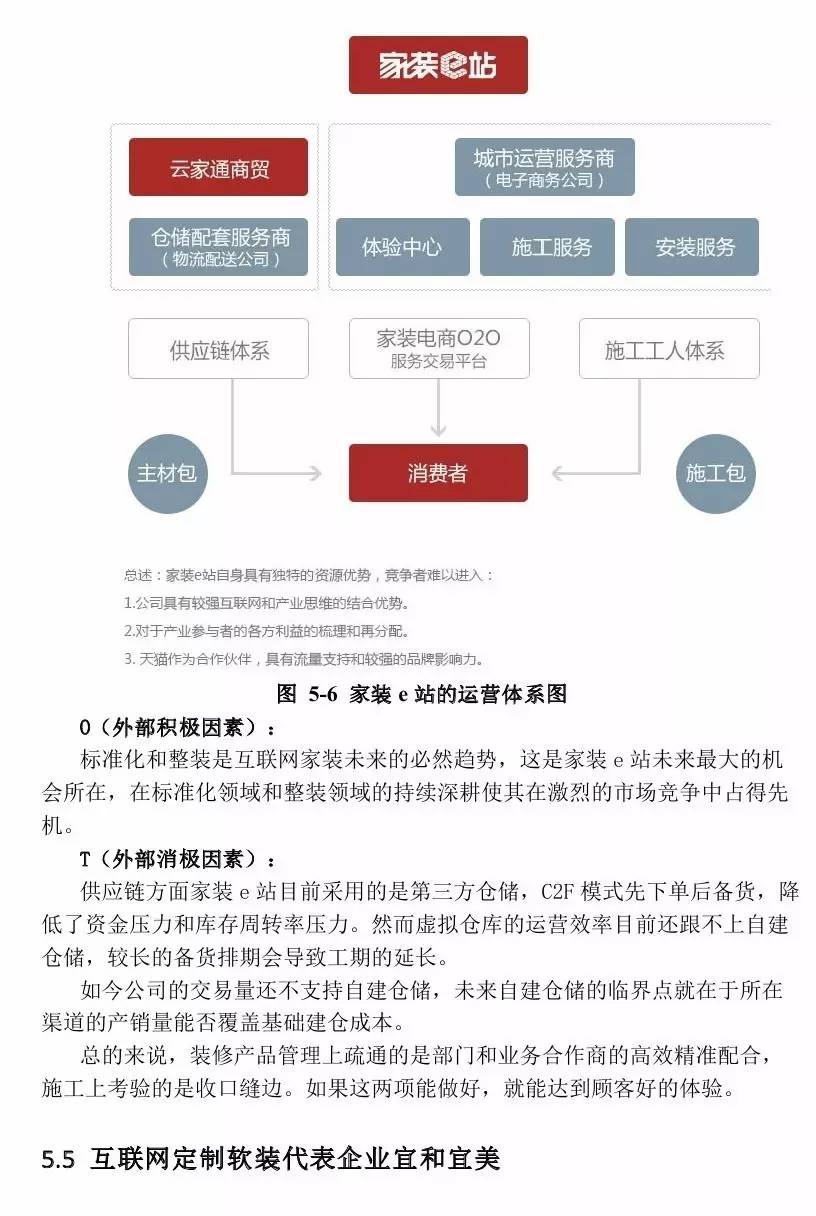 家装e站

云家通商贸

仓储配套服务商
（物流配送公司）

城市运营服务商
（电子商务公司）

体验中心

施工服务

安装服务

供应链体系

家装电商O2O
服务交易平台

施工工人体系

主材包

消费者

施工包

总述：家装e站自身具有独特的资源优势，竞争者难以进入：
1.公司具有较强互联网和产业思维的结合优势。
2.对于产业参与者的各方利益的梳理和再分配。
3. 天猫作为合作伙伴，具有流量支持和较强的品牌影响力。

图 5-6 家装 e 站的运营体系图

O（外部积极因素）：

标准化和整装是互联网家装未来的必然趋势，这是家装 e 站未来最大的机会所在，在标准化领域和整装领域的持续深耕使其在激烈的市场竞争中占得先机。

T（外部消极因素）：

供应链方面家装 e 站目前采用的是第三方仓储，C2F 模式先下单后备货，降低了资金压力和库存周转率压力。然而虚拟仓库的运营效率目前还跟不上自建仓储，较长的备货排期会导致工期的延长。

如今公司的交易量还不支持自建仓储，未来自建仓储的临界点就在于所在渠道的产销量能否覆盖基础建仓成本。

总的来说，装修产品管理上疏通的是部门和业务合作商的高效精准配合，施工上考验的是收口缝边。如果这两项能做好，就能达到顾客好的体验。

5.5 互联网定制软装代表企业宜和宜美